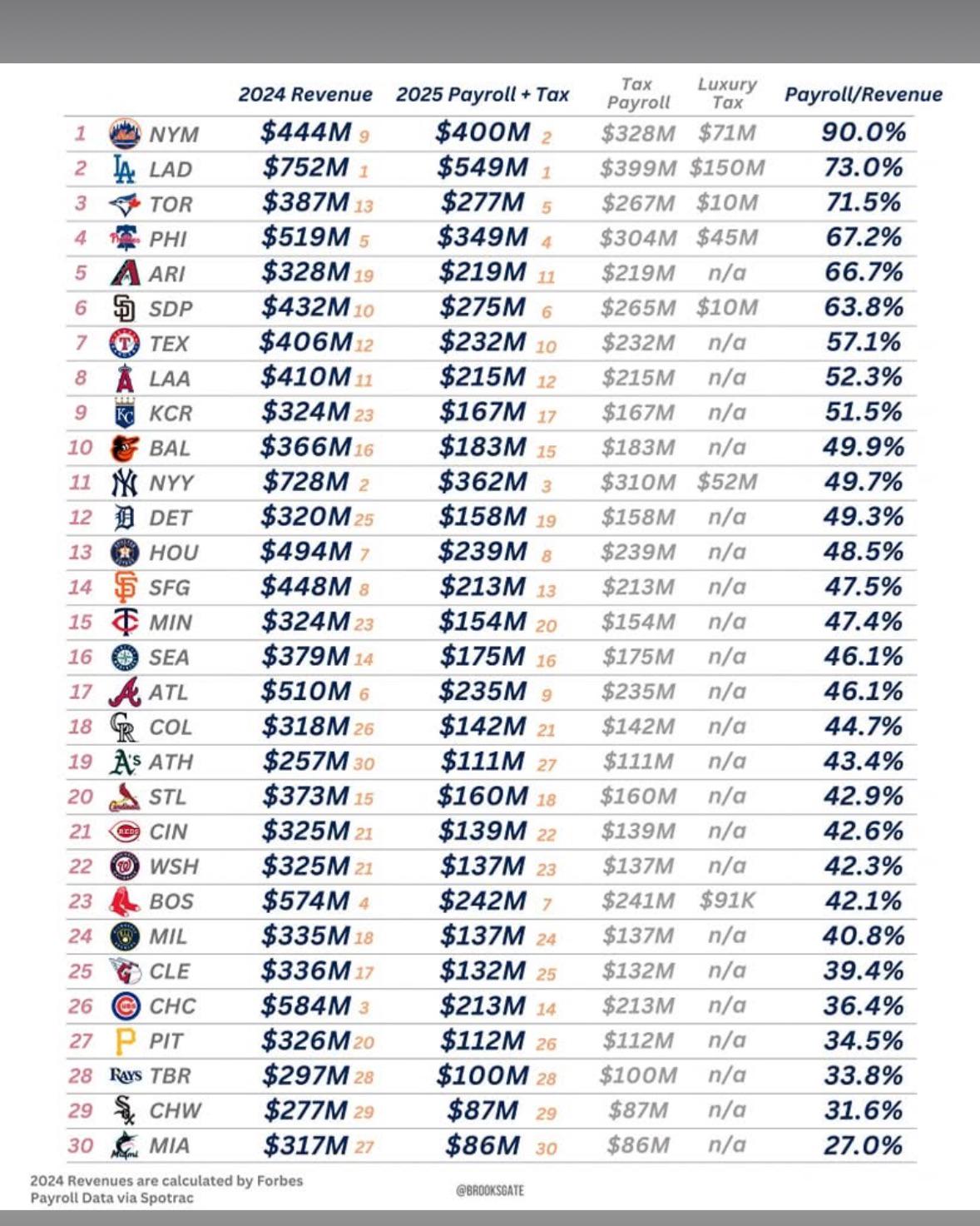 | | | 2024 Revenue | 2025 Payroll + Tax | Tax Payroll | Luxury Tax | Payroll/Revenue |
|---|---|---|---|---|---|---|
| 1 | NYM | \$444M 9 | \$400M 2 | \$328M | \$71M | 90.0% |
| 2 | LAD | \$752M 1 | \$549M 1 | \$399M | \$150M | 73.0% |
| 3 | TOR | \$387M 13 | \$277M 5 | \$267M | \$10M | 71.5% |
| 4 | PHI | \$519M 5 | \$349M 4 | \$304M | \$45M | 67.2% |
| 5 | ARI | \$328M 19 | \$219M 11 | \$219M | n/a | 66.7% |
| 6 | SDP | \$432M 10 | \$275M 6 | \$265M | \$10M | 63.8% |
| 7 | TEX | \$406M 12 | \$232M 10 | \$232M | n/a | 57.1% |
| 8 | LAA | \$410M 11 | \$215M 12 | \$215M | n/a | 52.3% |
| 9 | KCR | \$324M 23 | \$167M 17 | \$167M | n/a | 51.5% |
| 10 | BAL | \$366M 16 | \$183M 15 | \$183M | n/a | 49.9% |
| 11 | NYY | \$728M 2 | \$362M 3 | \$310M | \$52M | 49.7% |
| 12 | DET | \$320M 25 | \$158M 19 | \$158M | n/a | 49.3% |
| 13 | HOU | \$494M 7 | \$239M 8 | \$239M | n/a | 48.5% |
| 14 | SFG | \$448M 8 | \$213M 13 | \$213M | n/a | 47.5% |
| 15 | MIN | \$324M 23 | \$154M 20 | \$154M | n/a | 47.4% |
| 16 | SEA | \$379M 14 | \$175M 16 | \$175M | n/a | 46.1% |
| 17 | ATL | \$510M 6 | \$235M 9 | \$235M | n/a | 46.1% |
| 18 | COL | \$318M 26 | \$142M 21 | \$142M | n/a | 44.7% |
| 19 | ATH | \$257M 30 | \$111M 27 | \$111M | n/a | 43.4% |
| 20 | STL | \$373M 15 | \$160M 18 | \$160M | n/a | 42.9% |
| 21 | CIN | \$325M 21 | \$139M 22 | \$139M | n/a | 42.6% |
| 22 | WSH | \$325M 21 | \$137M 23 | \$137M | n/a | 42.3% |
| 23 | BOS | \$574M 4 | \$242M 7 | \$241M | \$91K | 42.1% |
| 24 | MIL | \$335M 18 | \$137M 24 | \$137M | n/a | 40.8% |
| 25 | CLE | \$336M 17 | \$132M 25 | \$132M | n/a | 39.4% |
| 26 | CHC | \$584M 3 | \$213M 14 | \$213M | n/a | 36.4% |
| 27 | PIT | \$326M 20 | \$112M 26 | \$112M | n/a | 34.5% |
| 28 | TBR | \$297M 28 | \$100M 28 | \$100M | n/a | 33.8% |
| 29 | CHW | \$277M 29 | \$87M 29 | \$87M | n/a | 31.6% |
| 30 | MIA | \$317M 27 | \$86M 30 | \$86M | n/a | 27.0% |

2024 Revenues are calculated by Forbes
Payroll Data via Spotrac

@BROOKSGATE